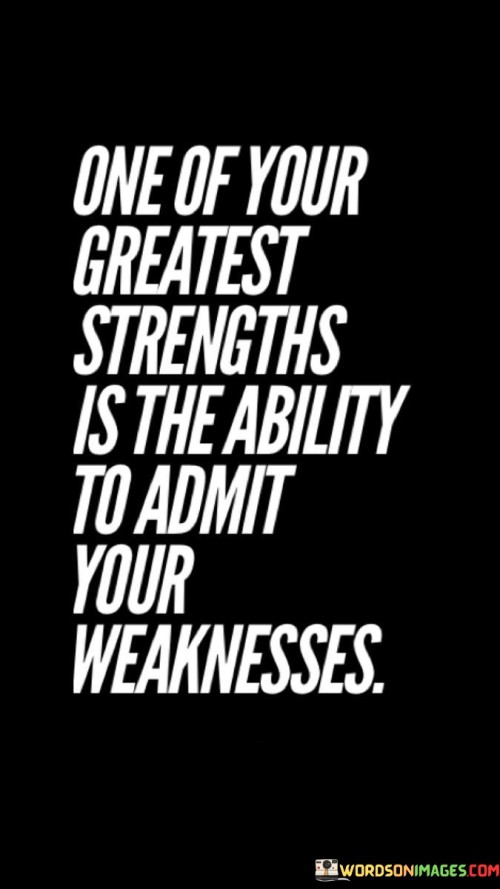 ONE OF YOUR GREATEST STRENGTHS IS THE ABILITY TO ADMIT YOUR WEAKNESSES.

WORDSONIMAGES.COM